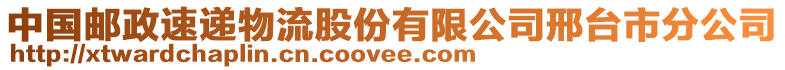 中国邮政速递物流股份有限公司邢台市分公司
http://xtwardchaplin.cn.coovee.com